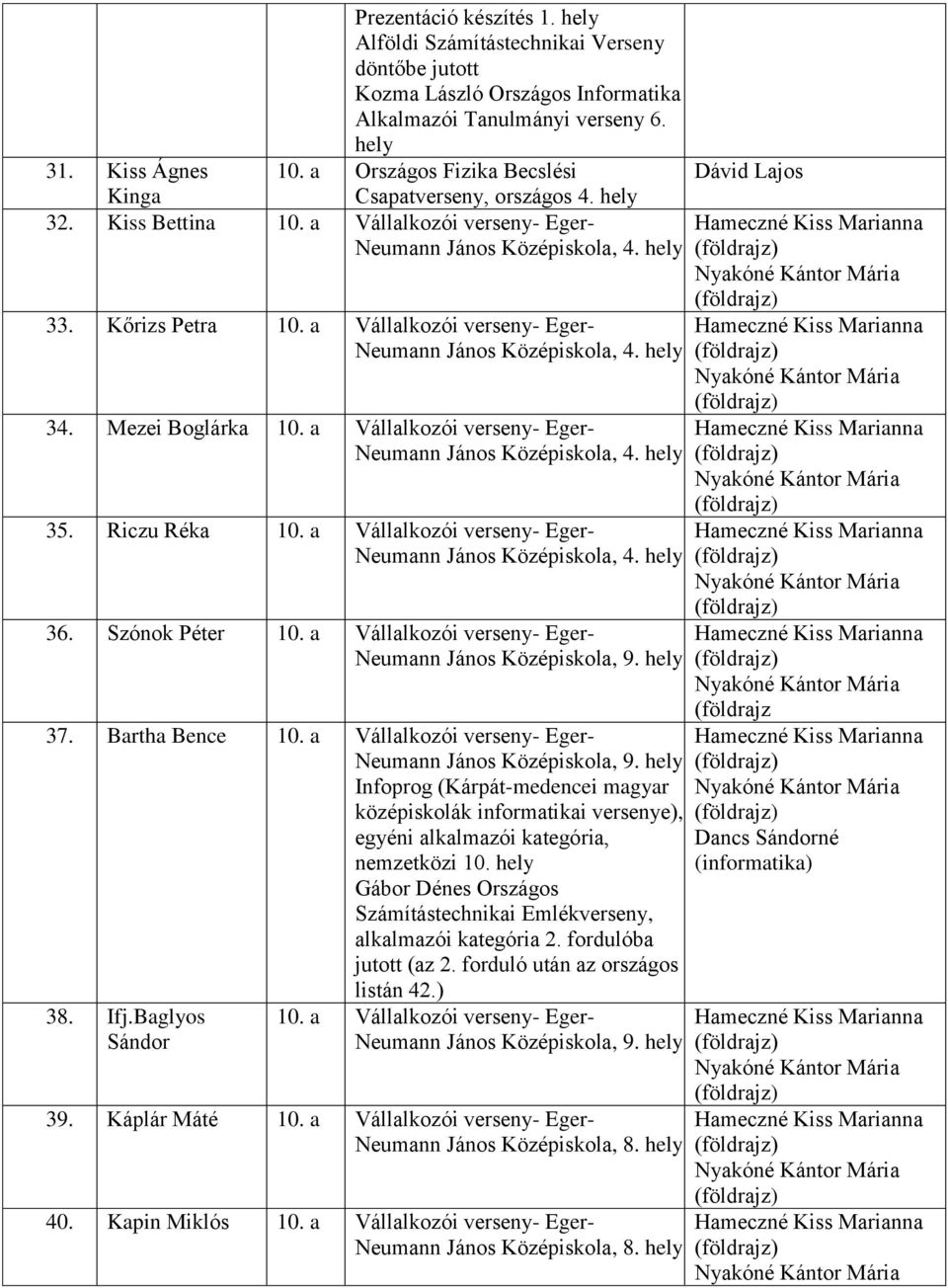 | | | | Prezentáció készítés 1. hely Alföldi Számítástechnikai Verseny döntőbe jutott Kozma László Országos Informatika Alkalmazói Tanulmányi verseny 6. hely | |
|---|---|---|---|---|
| 31. | Kiss Ágnes Kinga | 10. a | Országos Fizika Becslési Csapatverseny, országos 4. hely | Dávid Lajos |
| 32. | Kiss Bettina | 10. a | Vállalkozói verseny- Eger- Neumann János Középiskola, 4. hely | Hameczné Kiss Marianna (földrajz) Nyakóné Kántor Mária (földrajz) |
| 33. | Kőrizs Petra | 10. a | Vállalkozói verseny- Eger- Neumann János Középiskola, 4. hely | Hameczné Kiss Marianna (földrajz) Nyakóné Kántor Mária (földrajz) |
| 34. | Mezei Boglárka | 10. a | Vállalkozói verseny- Eger- Neumann János Középiskola, 4. hely | Hameczné Kiss Marianna (földrajz) Nyakóné Kántor Mária (földrajz) |
| 35. | Riczu Réka | 10. a | Vállalkozói verseny- Eger- Neumann János Középiskola, 4. hely | Hameczné Kiss Marianna (földrajz) Nyakóné Kántor Mária (földrajz) |
| 36. | Szónok Péter | 10. a | Vállalkozói verseny- Eger- Neumann János Középiskola, 9. hely | Hameczné Kiss Marianna (földrajz) Nyakóné Kántor Mária (földrajz |
| 37. | Bartha Bence | 10. a | Vállalkozói verseny- Eger- Neumann János Középiskola, 9. hely Infoprog (Kárpát-medencei magyar középiskolák informatikai versenye), egyéni alkalmazói kategória, nemzetközi 10. hely Gábor Dénes Országos Számítástechnikai Emlékverseny, alkalmazói kategória 2. fordulóba jutott (az 2. forduló után az országos listán 42.) | Hameczné Kiss Marianna (földrajz) Nyakóné Kántor Mária (földrajz) Dancs Sándorné (informatika) |
| 38. | Ifj.Baglyos Sándor | 10. a | Vállalkozói verseny- Eger- Neumann János Középiskola, 9. hely | Hameczné Kiss Marianna (földrajz) Nyakóné Kántor Mária (földrajz) |
| 39. | Káplár Máté | 10. a | Vállalkozói verseny- Eger- Neumann János Középiskola, 8. hely | Hameczné Kiss Marianna (földrajz) Nyakóné Kántor Mária (földrajz) |
| 40. | Kapin Miklós | 10. a | Vállalkozói verseny- Eger- Neumann János Középiskola, 8. hely | Hameczné Kiss Marianna (földrajz) Nyakóné Kántor Mária |